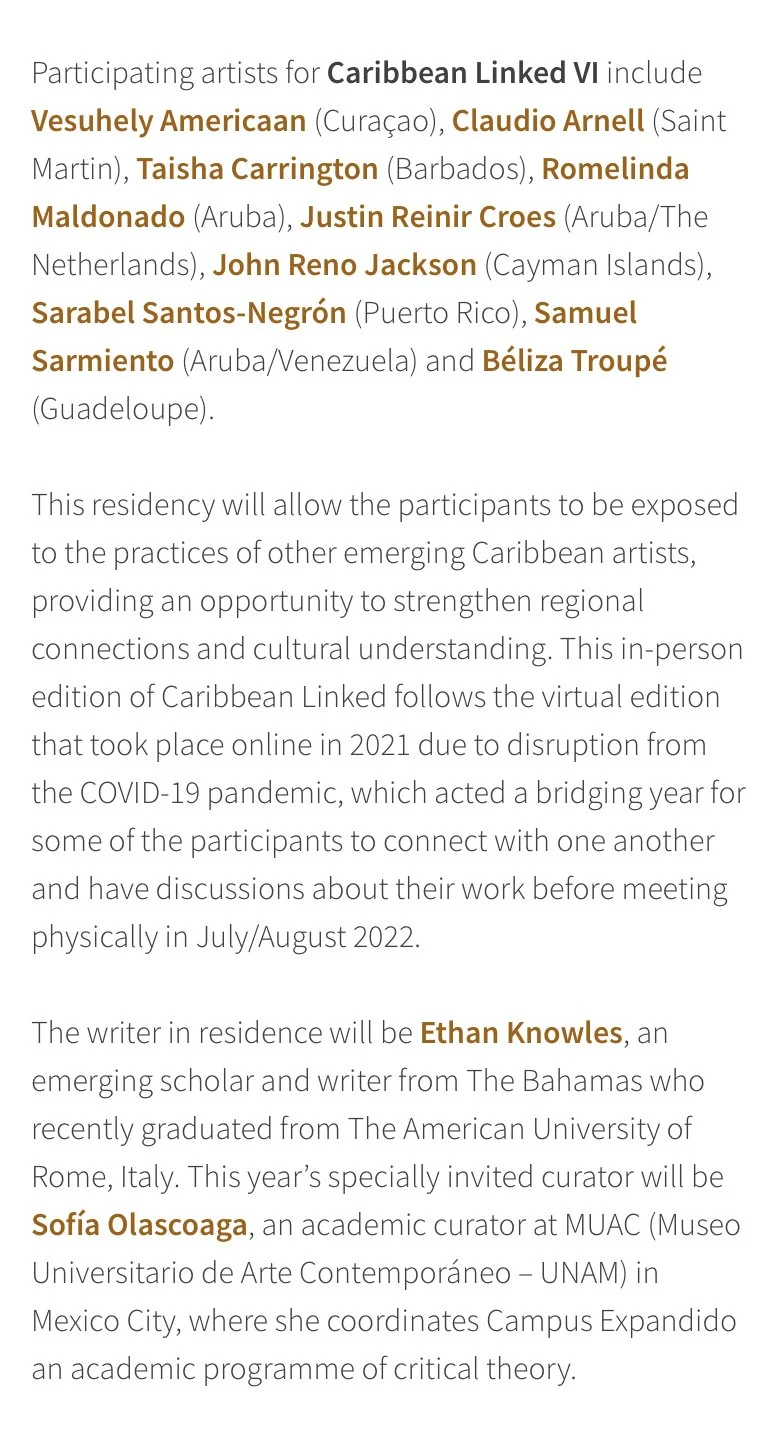 Participating artists for Caribbean Linked VI include Vesuhely Americaan (Curaçao), Claudio Arnell (Saint Martin), Taisha Carrington (Barbados), Romelinda Maldonado (Aruba), Justin Reinir Croes (Aruba/The Netherlands), John Reno Jackson (Cayman Islands), Sarabel Santos-Negrón (Puerto Rico), Samuel Sarmiento (Aruba/Venezuela) and Béliza Troupé (Guadeloupe).

This residency will allow the participants to be exposed to the practices of other emerging Caribbean artists, providing an opportunity to strengthen regional connections and cultural understanding. This in-person edition of Caribbean Linked follows the virtual edition that took place online in 2021 due to disruption from the COVID-19 pandemic, which acted a bridging year for some of the participants to connect with one another and have discussions about their work before meeting physically in July/August 2022.

The writer in residence will be Ethan Knowles, an emerging scholar and writer from The Bahamas who recently graduated from The American University of Rome, Italy. This year's specially invited curator will be Sofía Olascoaga, an academic curator at MUAC (Museo Universitario de Arte Contemporáneo – UNAM) in Mexico City, where she coordinates Campus Expandido an academic programme of critical theory.